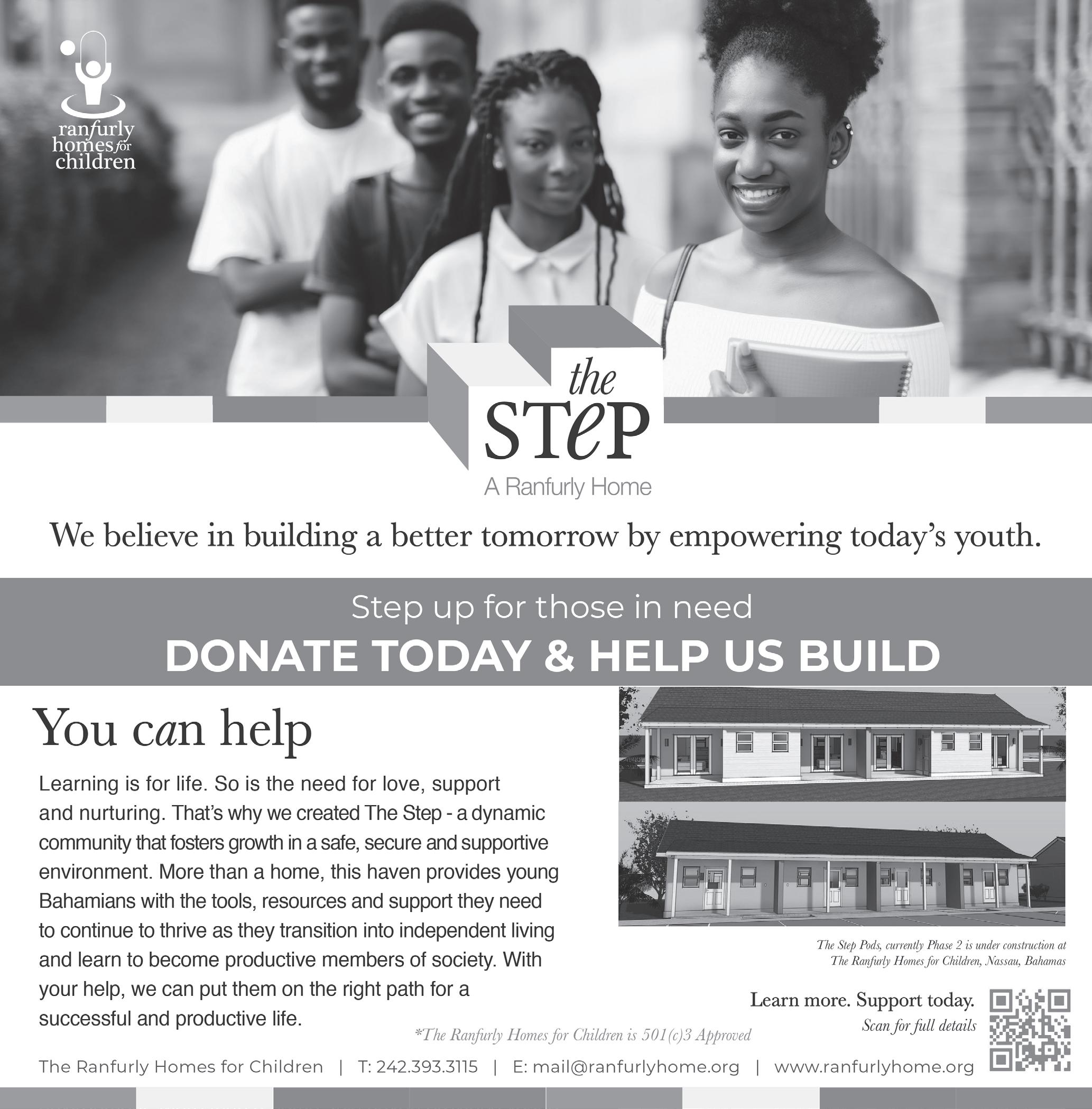 ranfurly homes for children

the STeP
A Ranfurly Home

We believe in building a better tomorrow by empowering today's youth.

Step up for those in need
DONATE TODAY & HELP US BUILD

You can help

Learning is for life. So is the need for love, support and nurturing. That's why we created The Step - a dynamic community that fosters growth in a safe, secure and supportive environment. More than a home, this haven provides young Bahamians with the tools, resources and support they need to continue to thrive as they transition into independent living and learn to become productive members of society. With your help, we can put them on the right path for a successful and productive life.

The Step Pods, currently Phase 2 is under construction at The Ranfurly Homes for Children, Nassau, Bahamas

Learn more. Support today.
Scan for full details

*The Ranfurly Homes for Children is 501(c)3 Approved

The Ranfurly Homes for Children | T: 242.393.3115 | E: mail@ranfurlyhome.org | www.ranfurlyhome.org